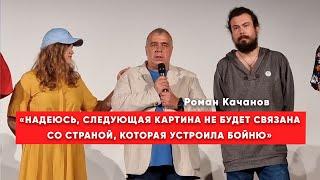 Роман Качанов

«НАДЕЮСЬ, СЛЕДУЮЩАЯ КАРТИНА НЕ БУДЕТ СВЯЗАНА СО СТРАНОЙ, КОТОРАЯ УСТРОИЛА БОЙНЮ»